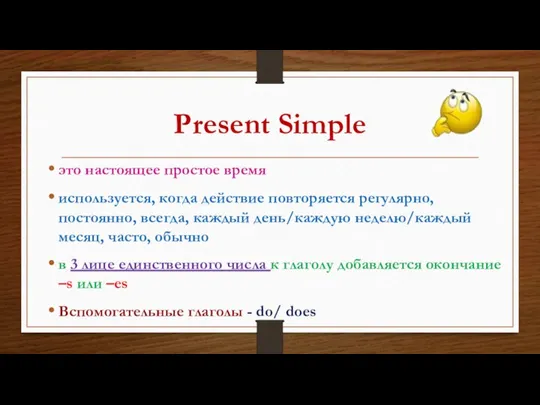 Present Simple

• это настоящее простое время

• используется, когда действие повторяется регулярно, постоянно, всегда, каждый день/каждую неделю/каждый месяц, часто, обычно

• в 3 лице единственного числа к глаголу добавляется окончание –s или –es

• Вспомогательные глаголы - do/ does